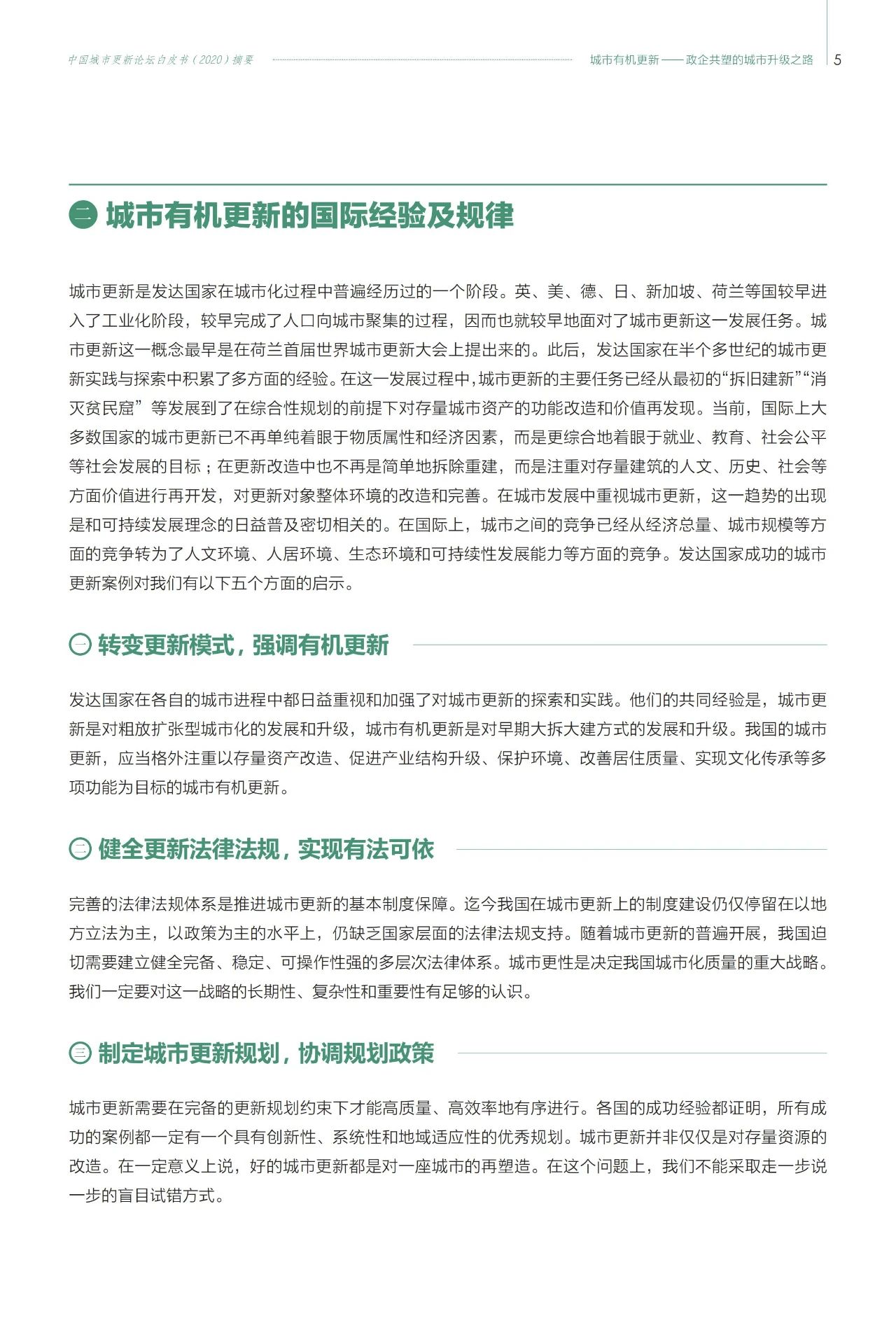 中国城市更新论坛白皮书（2020）摘要

城市有机更新——政企共塑的城市升级之路 5

二 城市有机更新的国际经验及规律

城市更新是发达国家在城市化过程中普遍经历过的一个阶段。英、美、德、日、新加坡、荷兰等国较早进入了工业化阶段，较早完成了人口向城市聚集的过程，因而也就较早地面对了城市更新这一发展任务。城市更新这一概念最早是在荷兰首届世界城市更新大会上提出来的。此后，发达国家在半个多世纪的城市更新实践与探索中积累了多方面的经验。在这一发展过程中，城市更新的主要任务已经从最初的“拆旧建新”“消灭贫民窟”等发展到了在综合性规划的前提下对存量城市资产的功能改造和价值再发现。当前，国际上大多数国家的城市更新已不再单纯着眼于物质属性和经济因素，而是更综合地着眼于就业、教育、社会公平等社会发展的目标；在更新改造中也不再是简单地拆除重建，而是注重对存量建筑的人文、历史、社会等方面价值进行再开发，对更新对象整体环境的改造和完善。在城市发展中重视城市更新，这一趋势的出现是和可持续发展理念的日益普及密切相关的。在国际上，城市之间的竞争已经从经济总量、城市规模等方面的竞争转为了人文环境、人居环境、生态环境和可持续性发展能力等方面的竞争。发达国家成功的城市更新案例对我们有以下五个方面的启示。

一 转变更新模式，强调有机更新

发达国家在各自的城市进程中都日益重视和加强了对城市更新的探索和实践。他们的共同经验是，城市更新是对粗放扩张型城市化的发展和升级，城市有机更新是对早期大拆大建方式的发展和升级。我国的城市更新，应当格外注重以存量资产改造、促进产业结构升级、保护环境、改善居住质量、实现文化传承等多项功能为目标的城市有机更新。

二 健全更新法律法规，实现有法可依

完善的法律法规体系是推进城市更新的基本制度保障。迄今我国在城市更新上的制度建设仍仅停留在以地方立法为主，以政策为主的水平上，仍缺乏国家层面的法律法规支持。随着城市更新的普遍开展，我国迫切需要建立健全完备、稳定、可操作性强的多层次法律体系。城市更性是决定我国城市化质量的重大战略。我们一定要对这一战略的长期性、复杂性和重要性有足够的认识。

三 制定城市更新规划，协调规划政策

城市更新需要在完备的更新规划约束下才能高质量、高效率地有序进行。各国的成功经验都证明，所有成功的案例都一定有一个具有创新性、系统性和地域适应性的优秀规划。城市更新并非仅仅是对存量资源的改造。在一定意义上说，好的城市更新都是对一座城市的再塑造。在这个问题上，我们不能采取走一步说一步的盲目试错方式。